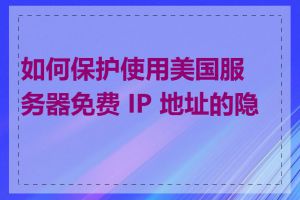 如何保护使用美国服务器免费 IP 地址的隐